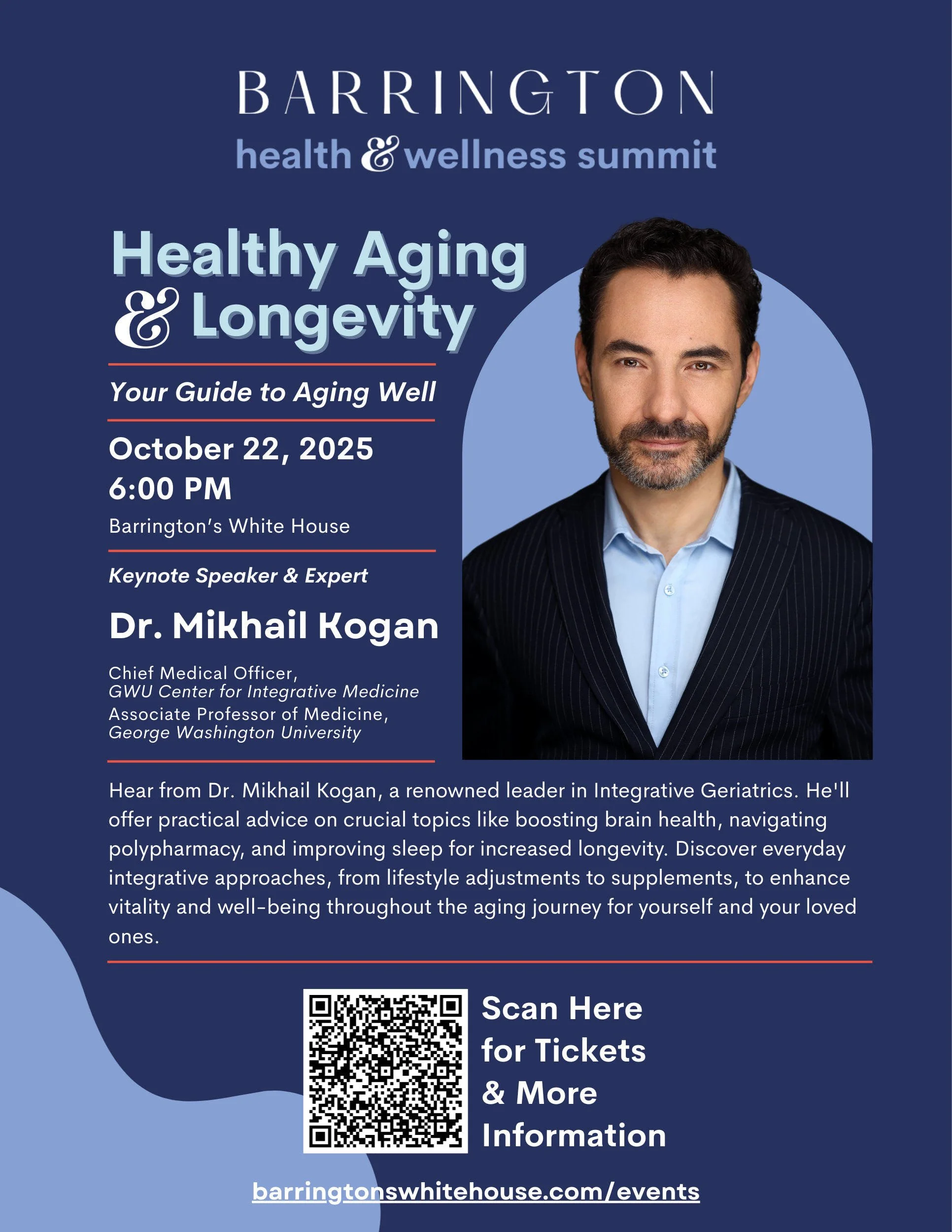 BARRINGTON
health & wellness summit

Healthy Aging & Longevity

Your Guide to Aging Well

October 22, 2025
6:00 PM
Barrington's White House

Keynote Speaker & Expert

Dr. Mikhail Kogan

Chief Medical Officer,
GWU Center for Integrative Medicine
Associate Professor of Medicine,
George Washington University

Hear from Dr. Mikhail Kogan, a renowned leader in Integrative Geriatrics. He'll offer practical advice on crucial topics like boosting brain health, navigating polypharmacy, and improving sleep for increased longevity. Discover everyday integrative approaches, from lifestyle adjustments to supplements, to enhance vitality and well-being throughout the aging journey for yourself and your loved ones.

Scan Here for Tickets & More Information

barringtonswhitehouse.com/events